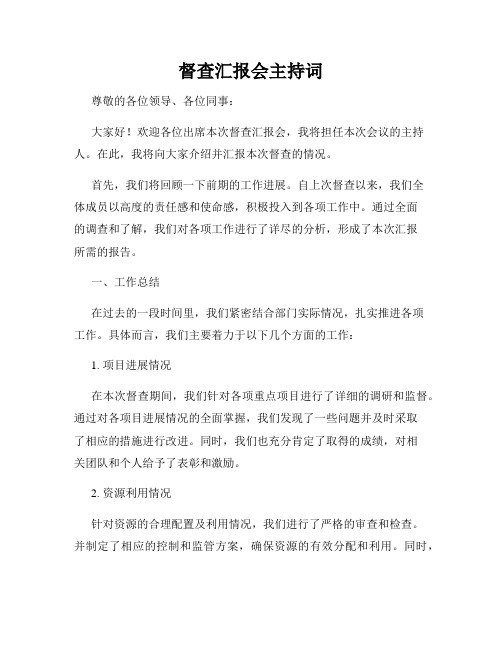 督查汇报会主持词

尊敬的各位领导、各位同事：

大家好！欢迎各位出席本次督查汇报会，我将担任本次会议的主持人。在此，我将向大家介绍并汇报本次督查的情况。

首先，我们将回顾一下前期的工作进展。自上次督查以来，我们全体成员以高度的责任感和使命感，积极投入到各项工作中。通过全面的调查和了解，我们对各项工作进行了详尽的分析，形成了本次汇报所需的报告。

一、工作总结

在过去的一段时间里，我们紧密结合部门实际情况，扎实推进各项工作。具体而言，我们主要着力于以下几个方面的工作：

1. 项目进展情况

在本次督查期间，我们针对各项重点项目进行了详细的调研和监督。通过对各项目进展情况的全面掌握，我们发现了一些问题并及时采取了相应的措施进行改进。同时，我们也充分肯定了取得的成绩，对相关团队和个人给予了表彰和激励。

2. 资源利用情况

针对资源的合理配置及利用情况，我们进行了严格的审查和检查。并制定了相应的控制和监管方案，确保资源的有效分配和利用。同时，